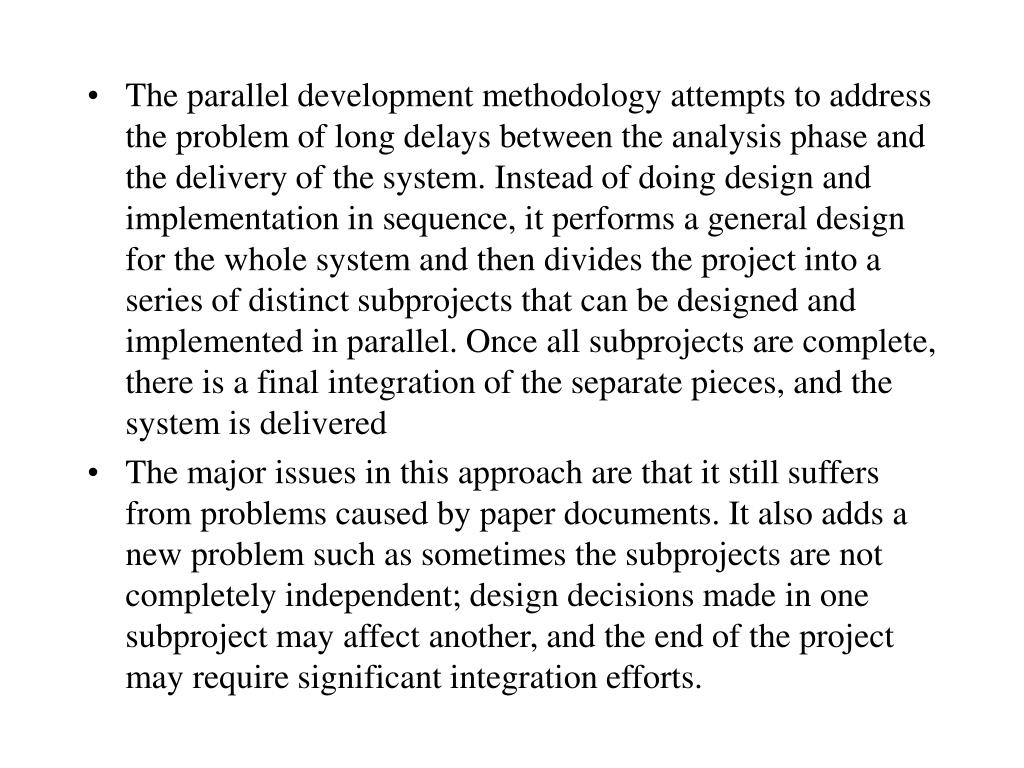 • The parallel development methodology attempts to address the problem of long delays between the analysis phase and the delivery of the system. Instead of doing design and implementation in sequence, it performs a general design for the whole system and then divides the project into a series of distinct subprojects that can be designed and implemented in parallel. Once all subprojects are complete, there is a final integration of the separate pieces, and the system is delivered

• The major issues in this approach are that it still suffers from problems caused by paper documents. It also adds a new problem such as sometimes the subprojects are not completely independent; design decisions made in one subproject may affect another, and the end of the project may require significant integration efforts.